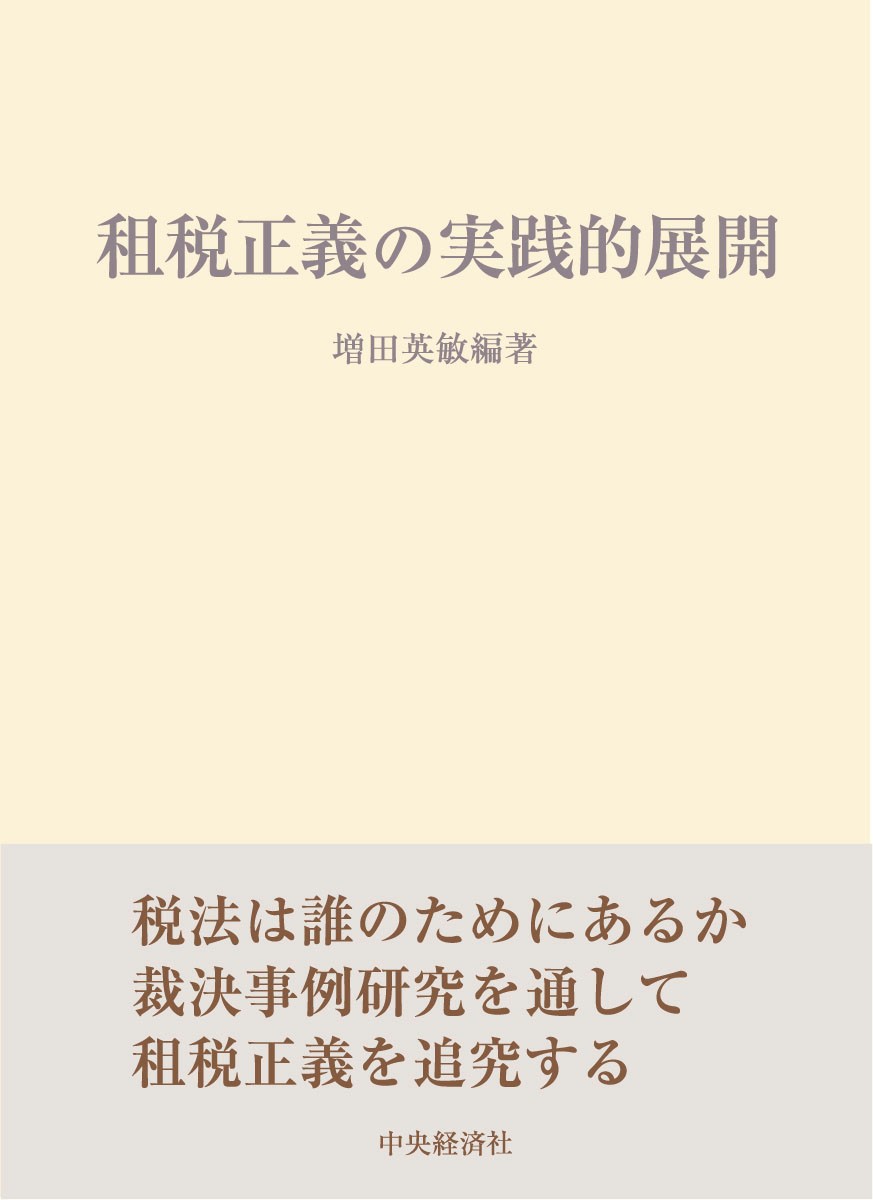 租税正義の実践的展開

増田英敏編著

税法は誰のためにあるか
裁決事例研究を通して
租税正義を追究する

中央経済社